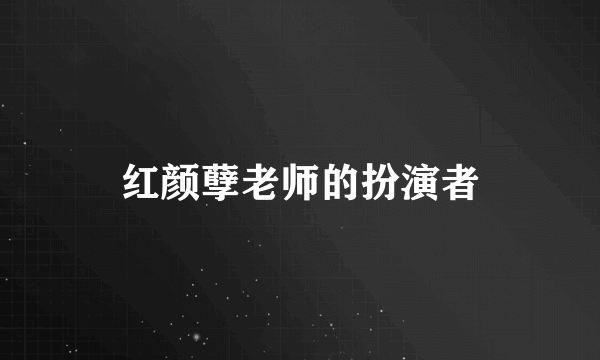 红颜孽老师的扮演者